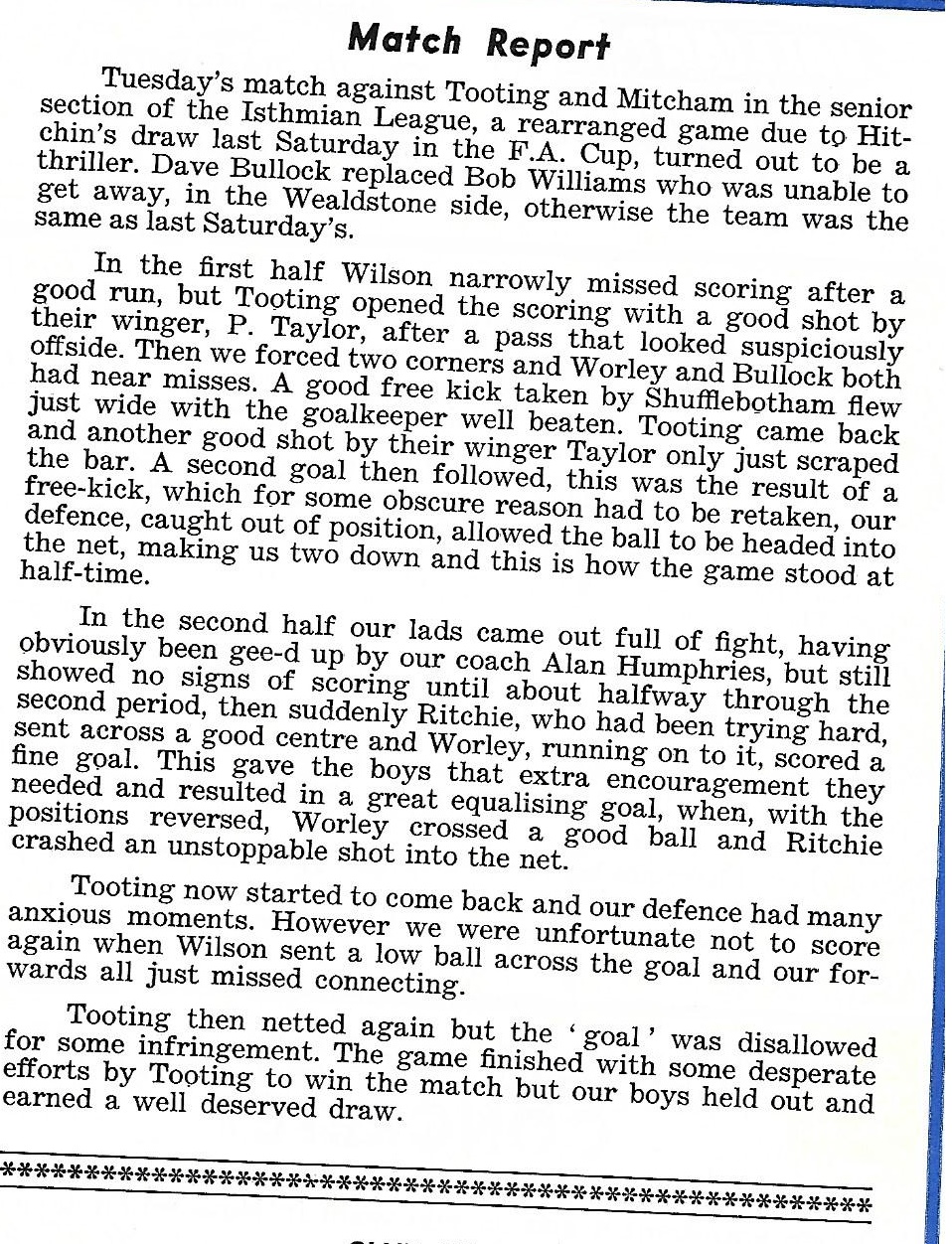 Match Report

Tuesday's match against Tooting and Mitcham in the senior section of the Isthmian League, a rearranged game due to Hitchin's draw last Saturday in the F.A. Cup, turned out to be a thriller. Dave Bullock replaced Bob Williams who was unable to get away, in the Wealdstone side, otherwise the team was the same as last Saturday's.

In the first half Wilson narrowly missed scoring after a good run, but Tooting opened the scoring with a good shot by their winger, P. Taylor, after a pass that looked suspiciously offside. Then we forced two corners and Worley and Bullock both had near misses. A good free kick taken by Shufflebotham flew just wide with the goalkeeper well beaten. Tooting came back and another good shot by their winger Taylor only just scraped the bar. A second goal then followed, this was the result of a free-kick, which for some obscure reason had to be retaken, our defence, caught out of position, allowed the ball to be headed into the net, making us two down and this is how the game stood at half-time.

In the second half our lads came out full of fight, having obviously been gee-d up by our coach Alan Humphries, but still showed no signs of scoring until about halfway through the second period, then suddenly Ritchie, who had been trying hard, sent across a good centre and Worley, running on to it, scored a fine goal. This gave the boys that extra encouragement they needed and resulted in a great equalising goal, when, with the positions reversed, Worley crossed a good ball and Ritchie crashed an unstoppable shot into the net.

Tooting now started to come back and our defence had many anxious moments. However we were unfortunate not to score again when Wilson sent a low ball across the goal and our forwards all just missed connecting.

Tooting then netted again but the 'goal' was disallowed for some infringement. The game finished with some desperate efforts by Tooting to win the match but our boys held out and earned a well deserved draw.

************************************************************